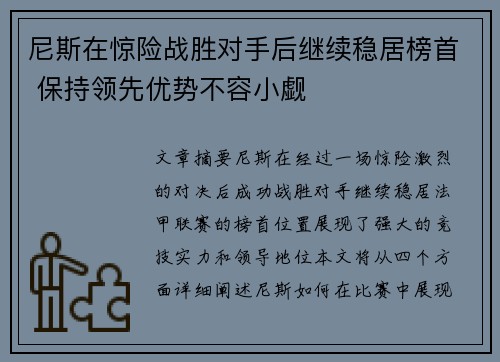 尼斯在惊险战胜对手后继续稳居榜首 保持领先优势不容小觑

文章摘要尼斯在经过一场惊险激烈的对决后成功战胜对手继续稳居法甲联赛的榜首位置展现了强大的竞技实力和领导地位本文将从四个方面详细阐述尼斯如何在比赛中展现